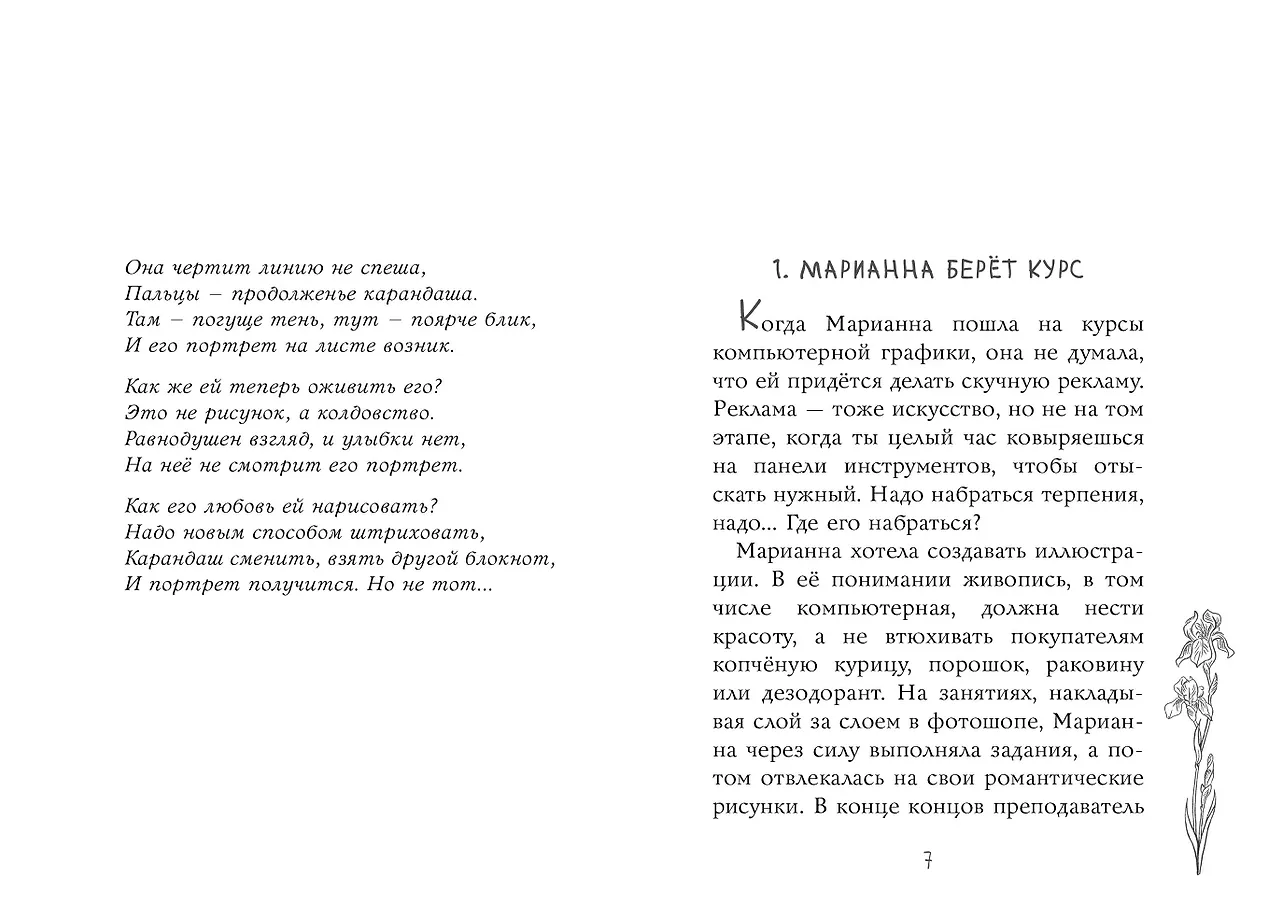 Она чертит линию не спеша,
Пальцы – продолженье карандаша.
Там – погуще тень, тут – поярче блик,
И его портрет на листе возник.

Как же ей теперь оживить его?
Это не рисунок, а колдовство.
Равнодушен взгляд, и улыбки нет,
На неё не смотрит его портрет.

Как его любовь ей нарисовать?
Надо новым способом штриховать,
Карандаш сменить, взять другой блокнот,
И портрет получится. Но не тот...

1. МАРИАННА БЕРЁТ КУРС

Когда Марианна пошла на курсы компьютерной графики, она не думала, что ей придётся делать скучную рекламу. Реклама — тоже искусство, но не на том этапе, когда ты целый час ковыряешься на панели инструментов, чтобы отыскать нужный. Надо набраться терпения, надо... Где его набраться?

Марианна хотела создавать иллюстрации. В её понимании живопись, в том числе компьютерная, должна нести красоту, а не втюхивать покупателям копчёную курицу, порошок, раковину или дезодорант. На занятиях, накладывая слой за слоем в фотошопе, Марианна через силу выполняла задания, а потом отвлекалась на свои романтические рисунки. В конце концов преподаватель

7